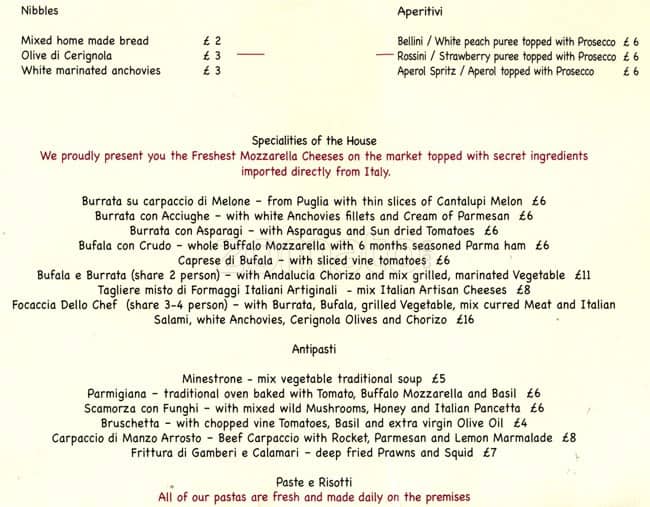 Nibbles

Mixed home made bread £ 2
Olive di Cerignola £ 3
White marinated anchovies £ 3

Aperitivi

Bellini / White peach puree topped with Prosecco £ 6
Rossini / Strawberry puree topped with Prosecco £ 6
Aperol Spritz / Aperol topped with Prosecco £ 6

Specialities of the House
We proudly present you the Freshest Mozzarella Cheeses on the market topped with secret ingredients imported directly from Italy.

Burrata su carpaccio di Melone - from Puglia with thin slices of Cantalupi Melon £6
Burrata con Acciughe - with white Anchovies fillets and Cream of Parmesan £6
Burrata con Asparagi - with Asparagus and Sun dried Tomatoes £6
Bufala con Crudo - whole Buffalo Mozzarella with 6 months seasoned Parma ham £6
Caprese di Bufala - with sliced vine tomatoes £6
Bufala e Burrata (share 2 person) - with Andalucia Chorizo and mix grilled, marinated Vegetable £11
Tagliere misto di Formaggi Italiani Artiginali - mix Italian Artisan Cheeses £8
Focaccia Dello Chef (share 3-4 person) - with Burrata, Bufala, grilled Vegetable, mix curred Meat and Italian Salami, white Anchovies, Cerignola Olives and Chorizo £16

Antipasti

Minestrone - mix vegetable traditional soup £5
Parmigiana - traditional oven baked with Tomato, Buffalo Mozzarella and Basil £6
Scamorza con Funghi - with mixed wild Mushrooms, Honey and Italian Pancetta £6
Bruschetta - with chopped vine Tomatoes, Basil and extra virgin Olive Oil £4
Carpaccio di Manzo Arrosto - Beef Carpaccio with Rocket, Parmesan and Lemon Marmalade £8
Frittura di Gamberi e Calamari - deep fried Prawns and Squid £7

Paste e Risotti
All of our pastas are fresh and made daily on the premises